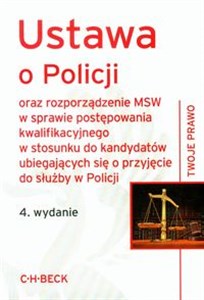 Ustawa
o Policji

oraz rozporządzenie MSW w sprawie postępowania kwalifikacyjnego w stosunku do kandydatów ubiegających się o przyjęcie do służby w Policji

TWOJE PRAWO

4. wydanie

C·H·BECK